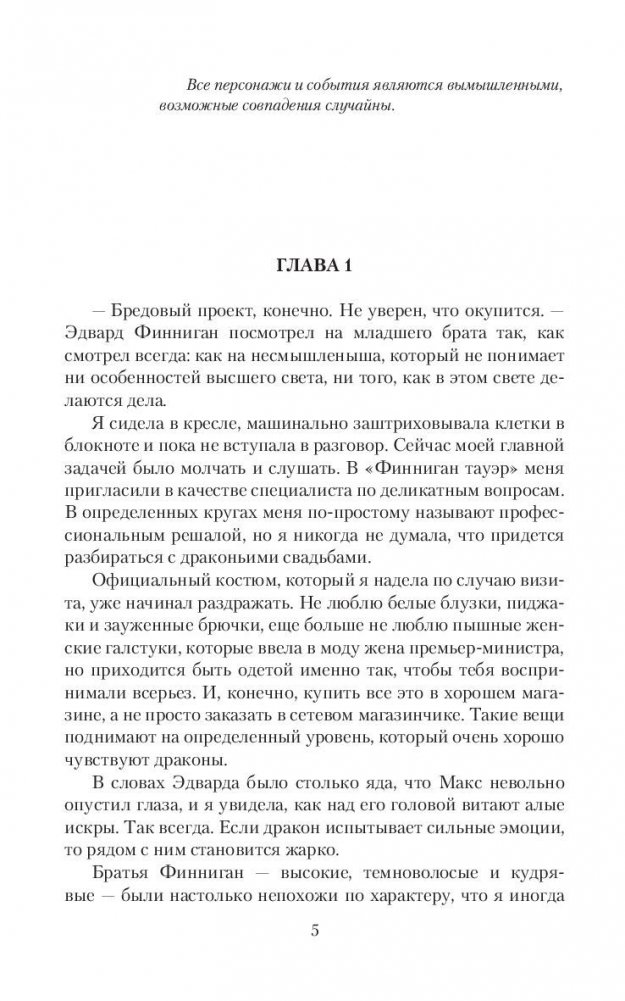 Все персонажи и события являются вымышленными, возможные совпадения случайны.

ГЛАВА 1

— Бредовый проект, конечно. Не уверен, что окупится. — Эдвард Финниган посмотрел на младшего брата так, как смотрел всегда: как на несмышленыша, который не понимает ни особенностей высшего света, ни того, как в этом свете делаются дела.

Я сидела в кресле, машинально заштриховывала клетки в блокноте и пока не вступала в разговор. Сейчас моей главной задачей было молчать и слушать. В «Финниган тауэр» меня пригласили в качестве специалиста по деликатным вопросам. В определенных кругах меня по-простому называют профессиональным решалой, но я никогда не думала, что придется разбираться с драконьими свадьбами.

Официальный костюм, который я надела по случаю визита, уже начинал раздражать. Не люблю белые блузки, пиджаки и зауженные брючки, еще больше не люблю пышные женские галстуки, которые ввела в моду жена премьер-министра, но приходится быть одетой именно так, чтобы тебя воспринимали всерьез. И, конечно, купить все это в хорошем магазине, а не просто заказать в сетевом магазинчике. Такие вещи поднимают на определенный уровень, который очень хорошо чувствуют драконы.

В словах Эдварда было столько яда, что Макс невольно опустил глаза, и я увидела, как над его головой витают алые искры. Так всегда. Если дракон испытывает сильные эмоции, то рядом с ним становится жарко.

Братья Финниган — высокие, темноволосые и кудрявые — были настолько непохожи по характеру, что я иногда

5